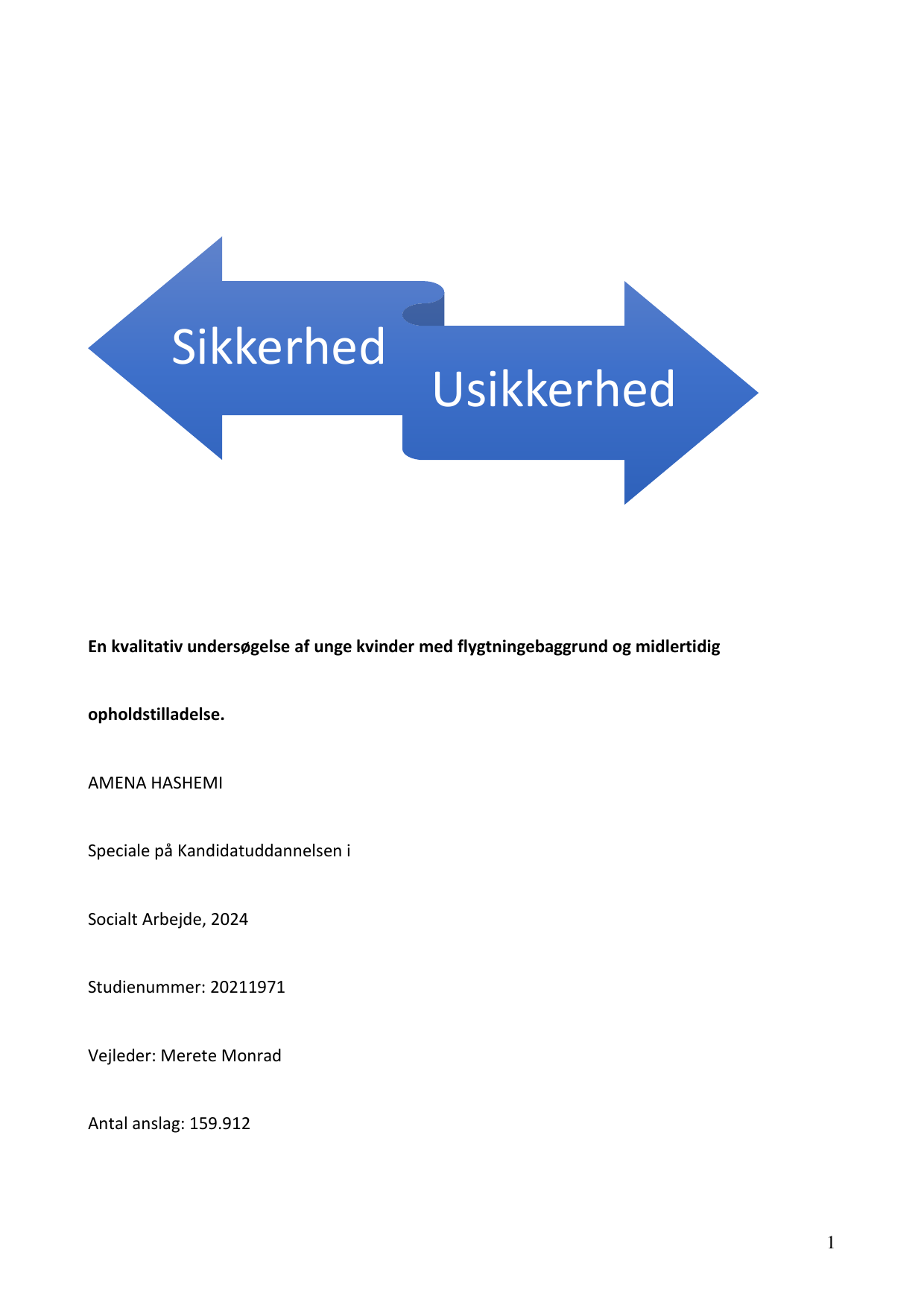 Sikkerhed

Usikkerhed

En kvalitativ undersøgelse af unge kvinder med flygtningebaggrund og midlertidig opholdstilladelse.

AMENA HASHEMI

Speciale på Kandidatuddannelsen i

Socialt Arbejde, 2024

Studienummer: 20211971

Vejleder: Merete Monrad

Antal anslag: 159.912

1